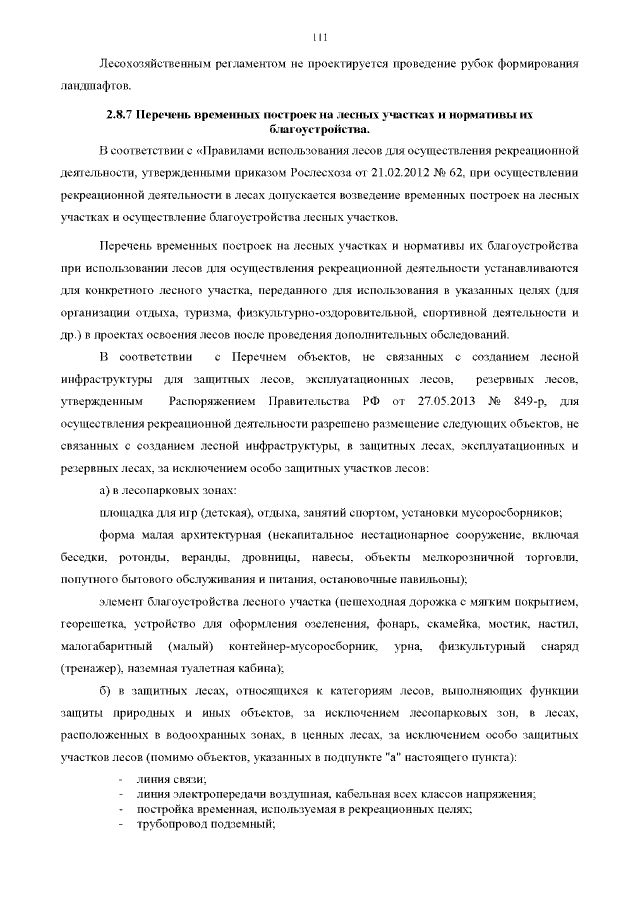 111

Лесохозяйственным регламентом не проектируется проведение рубок формирования ландшафтов.

2.8.7 Перечень временных построек на лесных участках и нормативы их благоустройства.

В соответствии с «Правилами использования лесов для осуществления рекреационной деятельности, утвержденными приказом Рослесхоза от 21.02.2012 № 62, при осуществлении рекреационной деятельности в лесах допускается возведение временных построек на лесных участках и осуществление благоустройства лесных участков.

Перечень временных построек на лесных участках и нормативы их благоустройства при использовании лесов для осуществления рекреационной деятельности устанавливаются для конкретного лесного участка, переданного для использования в указанных целях (для организации отдыха, туризма, физкультурно-оздоровительной, спортивной деятельности и др.) в проектах освоения лесов после проведения дополнительных обследований.

В соответствии с Перечнем объектов, не связанных с созданием лесной инфраструктуры для защитных лесов, эксплуатационных лесов, резервных лесов, утвержденным Распоряжением Правительства РФ от 27.05.2013 № 849-р, для осуществления рекреационной деятельности разрешено размещение следующих объектов, не связанных с созданием лесной инфраструктуры, в защитных лесах, эксплуатационных и резервных лесах, за исключением особо защитных участков лесов:

а) в лесопарковых зонах:

площадка для игр (детская), отдыха, занятий спортом, установки мусоросборников;

форма малая архитектурная (некапитальное нестационарное сооружение, включая беседки, ротонды, веранды, дровницы, навесы, объекты мелкорозничной торговли, попутного бытового обслуживания и питания, остановочные павильоны);

элемент благоустройства лесного участка (пешеходная дорожка с мягким покрытием, георешетка, устройство для оформления озеленения, фонарь, скамейка, мостик, настил, малогабаритный (малый) контейнер-мусоросборник, урна, физкультурный снаряд (тренажер), наземная туалетная кабина);

б) в защитных лесах, относящихся к категориям лесов, выполняющих функции защиты природных и иных объектов, за исключением лесопарковых зон, в лесах, расположенных в водоохранных зонах, в ценных лесах, за исключением особо защитных участков лесов (помимо объектов, указанных в подпункте "а" настоящего пункта):

- линия связи;
- линия электропередачи воздушная, кабельная всех классов напряжения;
- постройка временная, используемая в рекреационных целях;
- трубопровод подземный;